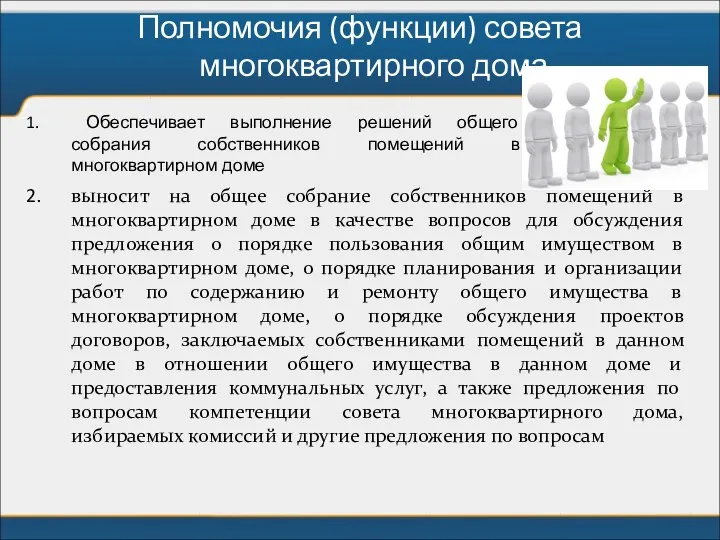 Полномочия (функции) совета многоквартирного дома

1. Обеспечивает выполнение решений общего собрания собственников помещений в многоквартирном доме

2. выносит на общее собрание собственников помещений в многоквартирном доме в качестве вопросов для обсуждения предложения о порядке пользования общим имуществом в многоквартирном доме, о порядке планирования и организации работ по содержанию и ремонту общего имущества в многоквартирном доме, о порядке обсуждения проектов договоров, заключаемых собственниками помещений в данном доме в отношении общего имущества в данном доме и предоставления коммунальных услуг, а также предложения по вопросам компетенции совета многоквартирного дома, избираемых комиссий и другие предложения по вопросам